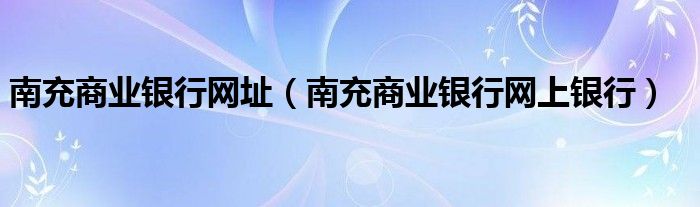 南充商业银行网址（南充商业银行网上银行）